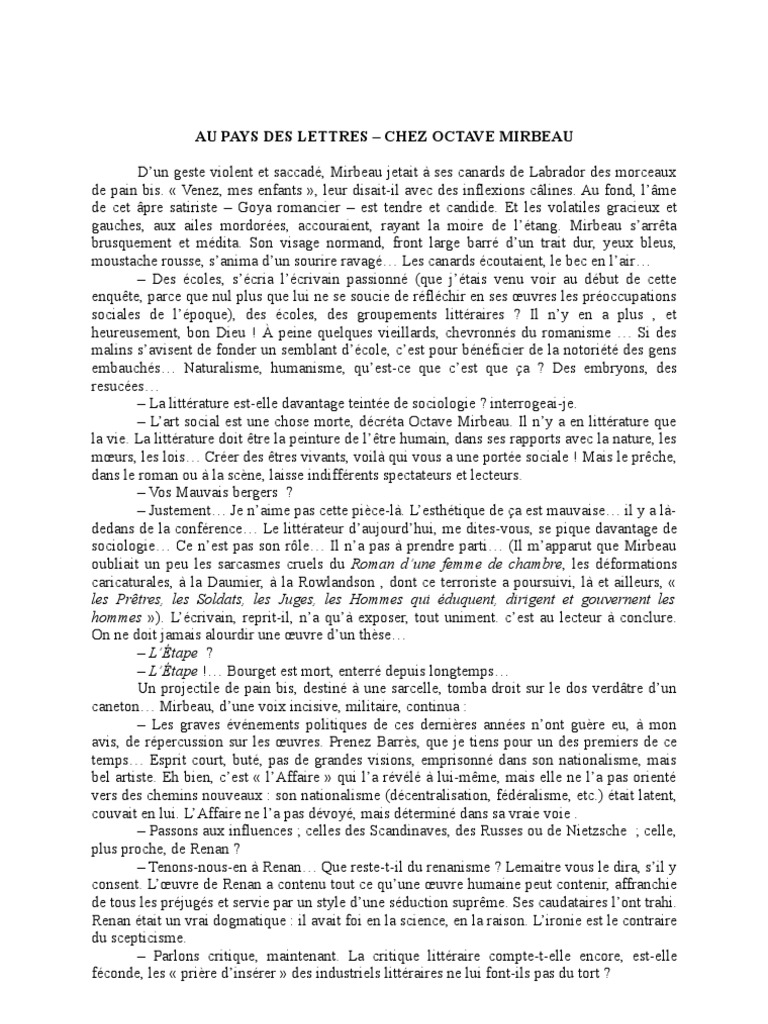 AU PAYS DES LETTRES – CHEZ OCTAVE MIRBEAU

D'un geste violent et saccadé, Mirbeau jetait à ses canards de Labrador des morceaux de pain bis. « Venez, mes enfants », leur disait-il avec des inflexions câlines. Au fond, l'âme de cet âpre satiriste – Goya romancier – est tendre et candide. Et les volatiles gracieux et gauches, aux ailes mordorées, accouraient, rayant la moire de l'étang. Mirbeau s'arrêta brusquement et médita. Son visage normand, front large barré d'un trait dur, yeux bleus, moustache rousse, s'anima d'un sourire ravagé… Les canards écoutaient, le bec en l'air…

– Des écoles, s'écria l'écrivain passionné (que j'étais venu voir au début de cette enquête, parce que nul plus que lui ne se soucie de réfléchir en ses œuvres les préoccupations sociales de l'époque), des écoles, des groupements littéraires ? Il n'y en a plus , et heureusement, bon Dieu ! À peine quelques vieillards, chevronnés du romanisme … Si des malins s'avisent de fonder un semblant d'école, c'est pour bénéficier de la notoriété des gens embauchés… Naturalisme, humanisme, qu'est-ce que c'est que ça ? Des embryons, des resucées…

– La littérature est-elle davantage teintée de sociologie ? interrogeai-je.

– L'art social est une chose morte, décréta Octave Mirbeau. Il n'y a en littérature que la vie. La littérature doit être la peinture de l'être humain, dans ses rapports avec la nature, les mœurs, les lois… Créer des êtres vivants, voilà qui vous a une portée sociale ! Mais le prêche, dans le roman ou à la scène, laisse indifférents spectateurs et lecteurs.

– Vos Mauvais bergers ?

– Justement… Je n'aime pas cette pièce-là. L'esthétique de ça est mauvaise… il y a là-dedans de la conférence… Le littérateur d'aujourd'hui, me dites-vous, se pique davantage de sociologie… Ce n'est pas son rôle… Il n'a pas à prendre parti… (Il m'apparut que Mirbeau oubliait un peu les sarcasmes cruels du Roman d'une femme de chambre, les déformations caricaturales, à la Daumier, à la Rowlandson , dont ce terroriste a poursuivi, là et ailleurs, « les Prêtres, les Soldats, les Juges, les Hommes qui éduquent, dirigent et gouvernent les hommes »). L'écrivain, reprit-il, n'a qu'à exposer, tout uniment. c'est au lecteur à conclure. On ne doit jamais alourdir une œuvre d'un thèse…

– L'Étape ?

– L'Étape !… Bourget est mort, enterré depuis longtemps…

Un projectile de pain bis, destiné à une sarcelle, tomba droit sur le dos verdâtre d'un caneton… Mirbeau, d'une voix incisive, militaire, continua :

– Les graves événements politiques de ces dernières années n'ont guère eu, à mon avis, de répercussion sur les œuvres. Prenez Barrès, que je tiens pour un des premiers de ce temps… Esprit court, buté, pas de grandes visions, emprisonné dans son nationalisme, mais bel artiste. Eh bien, c'est « l'Affaire » qui l'a révélé à lui-même, mais elle ne l'a pas orienté vers des chemins nouveaux : son nationalisme (décentralisation, fédéralisme, etc.) était latent, couvait en lui. L'Affaire ne l'a pas dévoyé, mais déterminé dans sa vraie voie .

– Passons aux influences ; celles des Scandinaves, des Russes ou de Nietzsche ; celle, plus proche, de Renan ?

– Tenons-nous-en à Renan… Que reste-t-il du renanisme ? Lemaitre vous le dira, s'il y consent. L'œuvre de Renan a contenu tout ce qu'une œuvre humaine peut contenir, affranchie de tous les préjugés et servie par un style d'une séduction suprême. Ses caudataires l'ont trahi. Renan était un vrai dogmatique : il avait foi en la science, en la raison. L'ironie est le contraire du scepticisme.

– Parlons critique, maintenant. La critique littéraire compte-t-elle encore, est-elle féconde, les « prière d'insérer » des industriels littéraires ne lui font-ils pas du tort ?